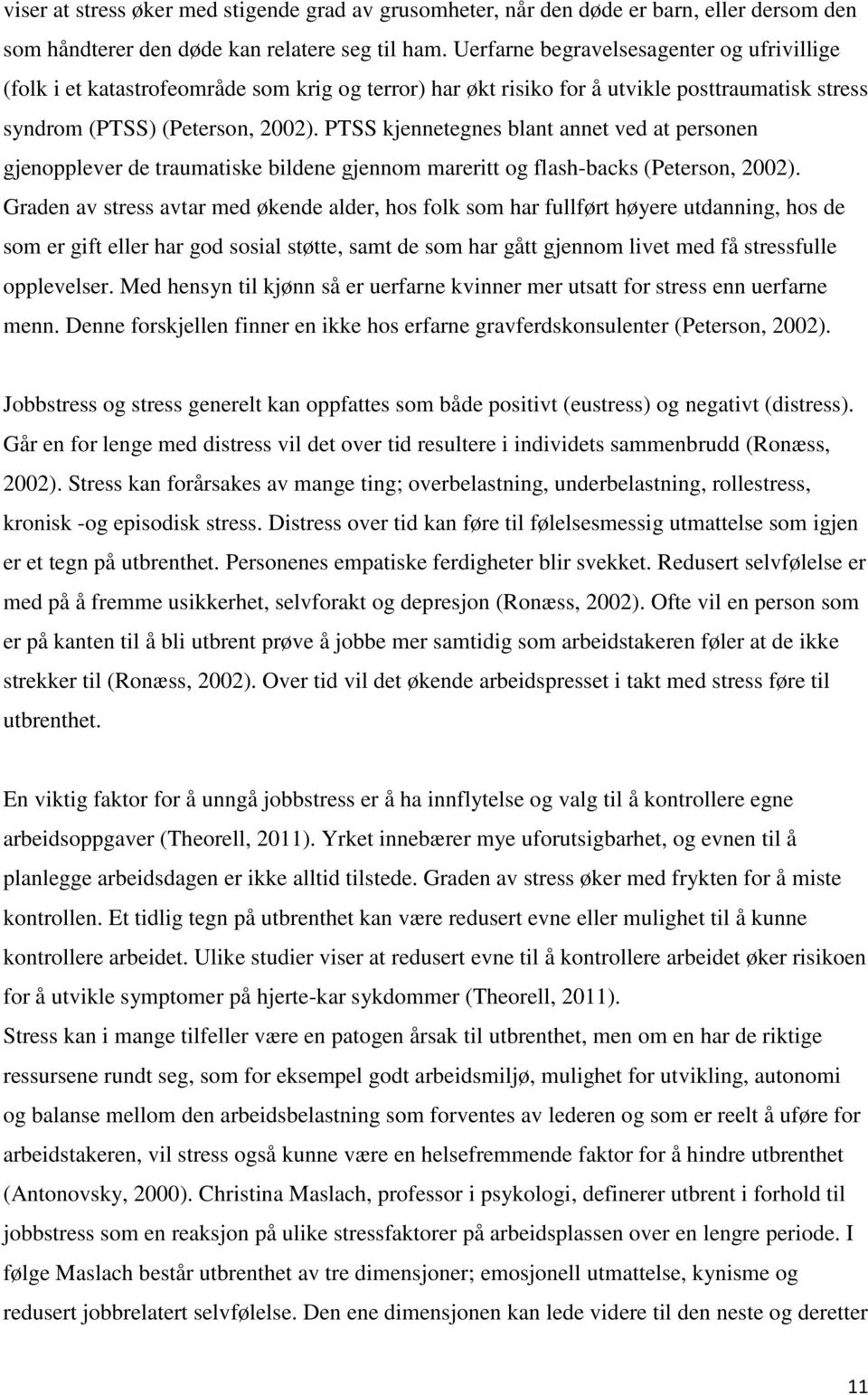 viser at stress øker med stigende grad av grusomheter, når den døde er barn, eller dersom den som håndterer den døde kan relatere seg til ham. Uerfarne begravelsesagenter og ufrivillige (folk i et katastrofeområde som krig og terror) har økt risiko for å utvikle posttraumatisk stress syndrom (PTSS) (Peterson, 2002). PTSS kjennetegnes blant annet ved at personen gjenopplever de traumatiske bildene gjennom mareritt og flash-backs (Peterson, 2002). Graden av stress avtar med økende alder, hos folk som har fullført høyere utdanning, hos de som er gift eller har god sosial støtte, samt de som har gått gjennom livet med få stressfulle opplevelser. Med hensyn til kjønn så er uerfarne kvinner mer utsatt for stress enn uerfarne menn. Denne forskjellen finner en ikke hos erfarne gravferdskonsulenter (Peterson, 2002).

Jobbstress og stress generelt kan oppfattes som både positivt (eustress) og negativt (distress). Går en for lenge med distress vil det over tid resultere i individets sammenbrudd (Ronæss, 2002). Stress kan forårsakes av mange ting; overbelastning, underbelastning, rollestress, kronisk -og episodisk stress. Distress over tid kan føre til følelsesmessig utmattelse som igjen er et tegn på utbrenthet. Personenes empatiske ferdigheter blir svekket. Redusert selvfølelse er med på å fremme usikkerhet, selvforakt og depresjon (Ronæss, 2002). Ofte vil en person som er på kanten til å bli utbrent prøve å jobbe mer samtidig som arbeidstakeren føler at de ikke strekker til (Ronæss, 2002). Over tid vil det økende arbeidspresset i takt med stress føre til utbrenthet.

En viktig faktor for å unngå jobbstress er å ha innflytelse og valg til å kontrollere egne arbeidsoppgaver (Theorell, 2011). Yrket innebærer mye uforutsigbarhet, og evnen til å planlegge arbeidsdagen er ikke alltid tilstede. Graden av stress øker med frykten for å miste kontrollen. Et tidlig tegn på utbrenthet kan være redusert evne eller mulighet til å kunne kontrollere arbeidet. Ulike studier viser at redusert evne til å kontrollere arbeidet øker risikoen for å utvikle symptomer på hjerte-kar sykdommer (Theorell, 2011).
Stress kan i mange tilfeller være en patogen årsak til utbrenthet, men om en har de riktige ressursene rundt seg, som for eksempel godt arbeidsmiljø, mulighet for utvikling, autonomi og balanse mellom den arbeidsbelastning som forventes av lederen og som er reelt å uføre for arbeidstakeren, vil stress også kunne være en helsefremmende faktor for å hindre utbrenthet (Antonovsky, 2000). Christina Maslach, professor i psykologi, definerer utbrent i forhold til jobbstress som en reaksjon på ulike stressfaktorer på arbeidsplassen over en lengre periode. I følge Maslach består utbrenthet av tre dimensjoner; emosjonell utmattelse, kynisme og redusert jobbrelatert selvfølelse. Den ene dimensjonen kan lede videre til den neste og deretter

11